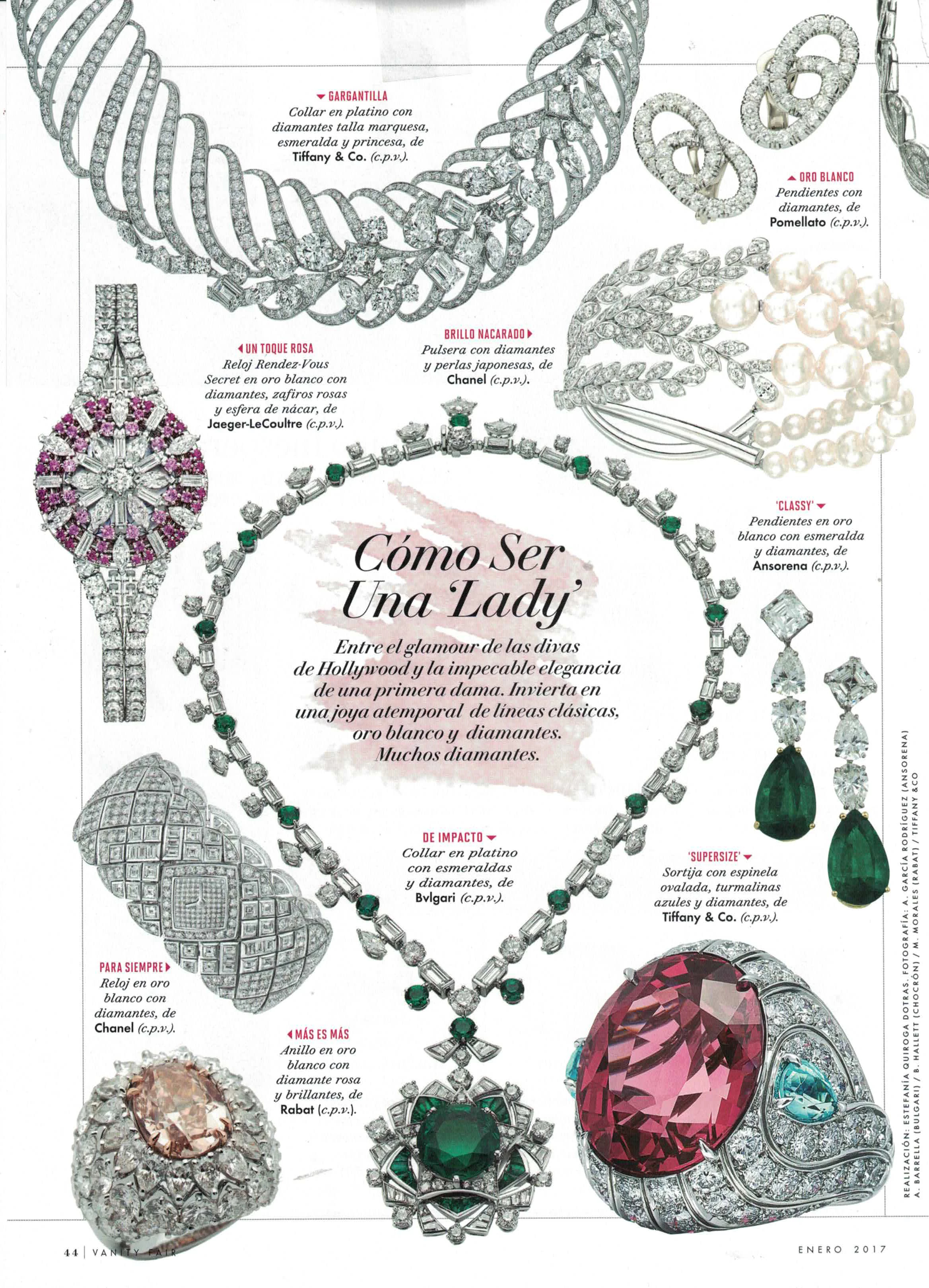 GARGANTILLA
Collar en platino con diamantes talla marquesa, esmeralda y princesa, de Tiffany & Co. (c.p.v.).

ORO BLANCO
Pendientes con diamantes, de Pomellato (c.p.v.).

UN TOQUE ROSA
Reloj Rendez-Vous Secret en oro blanco con diamantes, zafiros rosas y esfera de nácar, de Jaeger-LeCoultre (c.p.v.).

BRILLO NACARADO
Pulsera con diamantes y perlas japonesas, de Chanel (c.p.v.).

'CLASSY'
Pendientes en oro blanco con esmeralda y diamantes, de Ansorena (c.p.v.).

Cómo Ser Una 'Lady'

Entre el glamour de las divas de Hollywood y la impecable elegancia de una primera dama. Invierta en una joya atemporal de líneas clásicas, oro blanco y diamantes. Muchos diamantes.

DE IMPACTO
Collar en platino con esmeraldas y diamantes, de Bvlgari (c.p.v.).

'SUPERSIZE'
Sortija con espinela ovalada, turmalinas azules y diamantes, de Tiffany & Co. (c.p.v.).

PARA SIEMPRE
Reloj en oro blanco con diamantes, de Chanel (c.p.v.).

MÁS ES MÁS
Anillo en oro blanco con diamante rosa y brillantes, de Rabat (c.p.v.).

REALIZACIÓN: ESTEFANÍA QUIROGA DOTRAS. FOTOGRAFÍA: A. GARCÍA RODRÍGUEZ (ANSORENA) A. BARRELLA (BULGARI) / B. HALLETT (CHOCRÓN) / M. MORALES (RABAT) / TIFFANY &CO

44 | VANITY FAIR

ENERO 2017